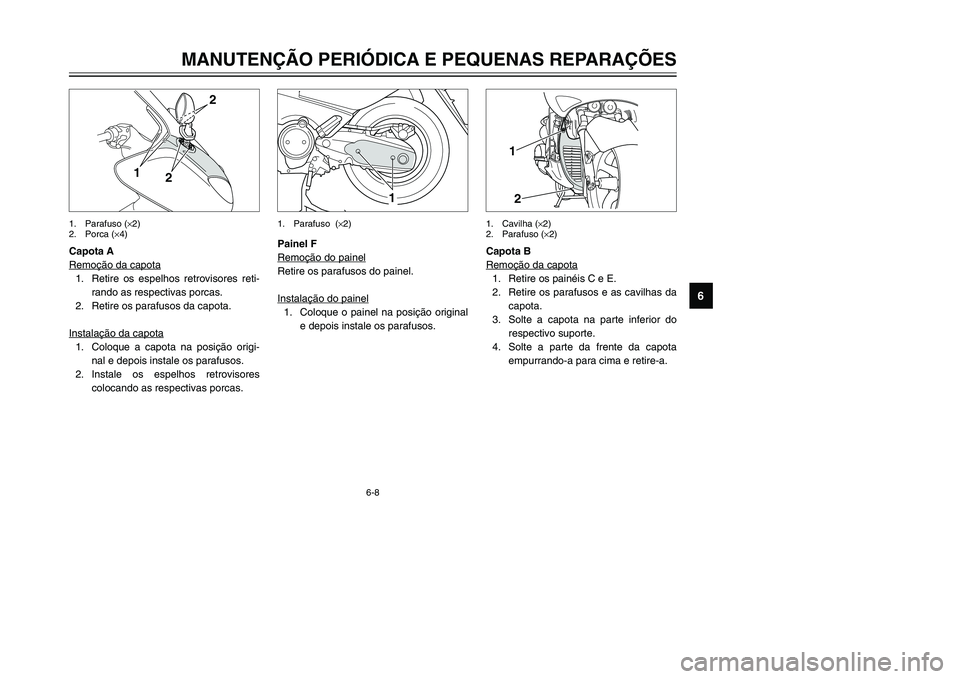 MANUTENÇÃO PERIÓDICA E PEQUENAS REPARAÇÕES

2
1
2

1. Parafuso (×2)
2. Porca (×4)

Capota A
Remoção da capota
1. Retire os espelhos retrovisores retirando as respectivas porcas.
2. Retire os parafusos da capota.

Instalação da capota
1. Coloque a capota na posição original e depois instale os parafusos.
2. Instale os espelhos retrovisores colocando as respectivas porcas.

1

1. Parafuso (×2)

Painel F
Remoção do painel
Retire os parafusos do painel.

Instalação do painel
1. Coloque o painel na posição original e depois instale os parafusos.

1
2

1. Cavilha (×2)
2. Parafuso (×2)

Capota B
Remoção da capota
1. Retire os painéis C e E.
2. Retire os parafusos e as cavilhas da capota.
3. Solte a capota na parte inferior do respectivo suporte.
4. Solte a parte da frente da capota empurrando-a para cima e retire-a.

6

6-8

carmanualsonline.info